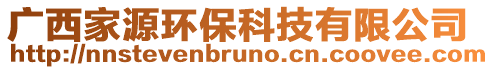 广西家源环保科技有限公司
http://nnstevenbruno.cn.coovee.com